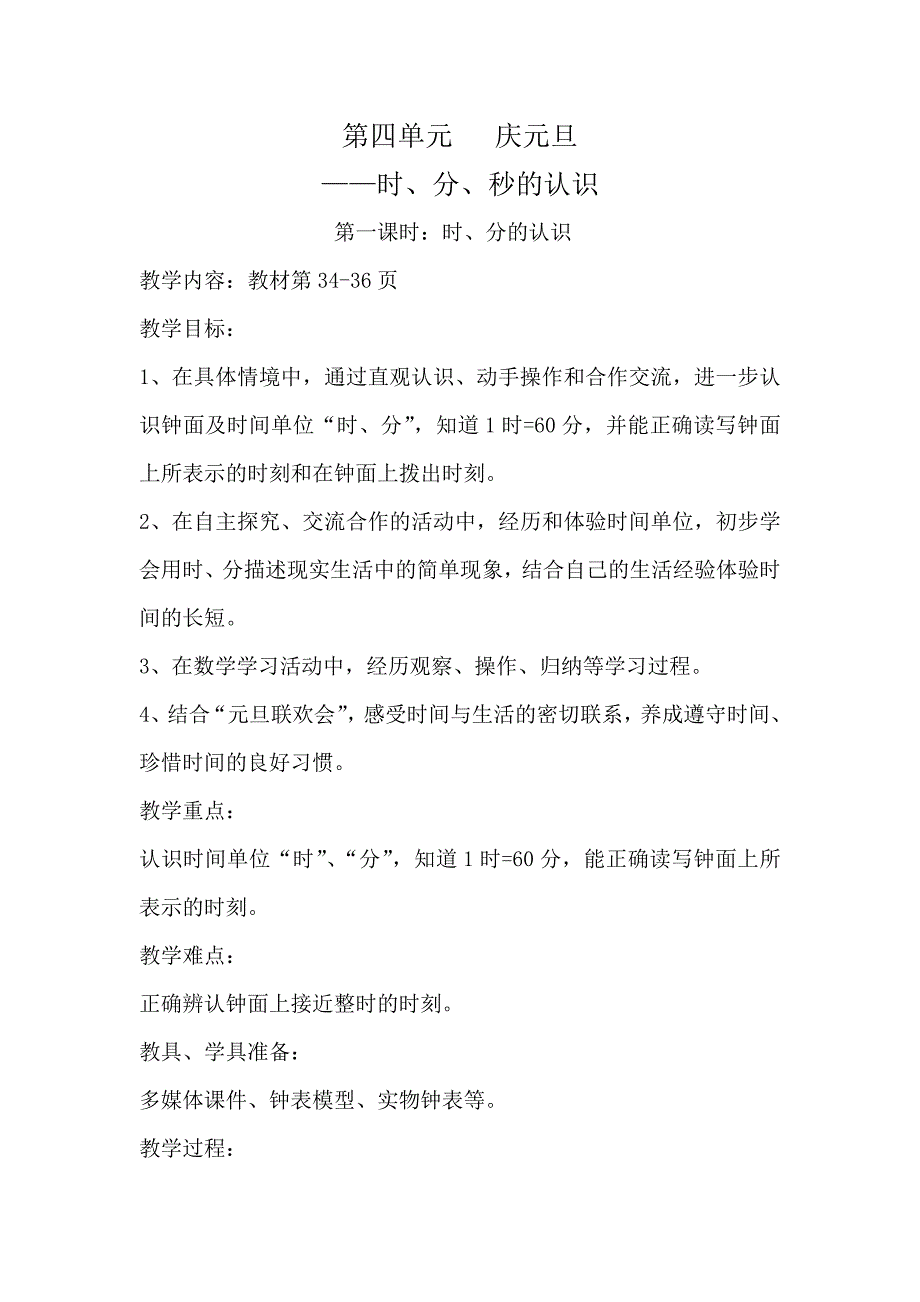 第四单元　庆元旦

——时、分、秒的认识

第一课时：时、分的认识

教学内容：教材第 34-36 页

教学目标：

1、在具体情境中，通过直观认识、动手操作和合作交流，进一步认识钟面及时间单位“时、分”，知道 1 时=60 分，并能正确读写钟面上所表示的时刻和在钟面上拨出时刻。

2、在自主探究、交流合作的活动中，经历和体验时间单位，初步学会用时、分描述现实生活中的简单现象，结合自己的生活经验体验时间的长短。

3、在数学学习活动中，经历观察、操作、归纳等学习过程。

4、结合“元旦联欢会”，感受时间与生活的密切联系，养成遵守时间、珍惜时间的良好习惯。

教学重点：

认识时间单位“时”、“分”，知道 1 时=60 分，能正确读写钟面上所表示的时刻。

教学难点：

正确辨认钟面上接近整时的时刻。

教具、学具准备：

多媒体课件、钟表模型、实物钟表等。

教学过程：